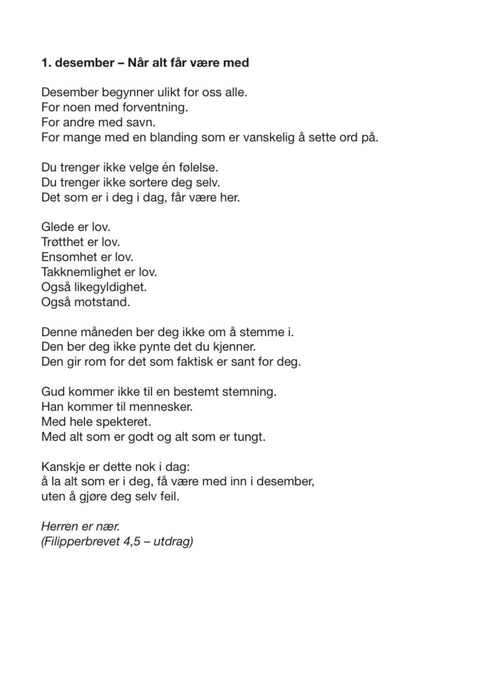 1. desember – Når alt får være med

Desember begynner ulikt for oss alle.
For noen med forventning.
For andre med savn.
For mange med en blanding som er vanskelig å sette ord på.

Du trenger ikke velge én følelse.
Du trenger ikke sortere deg selv.
Det som er i deg i dag, får være her.

Glede er lov.
Trøtthet er lov.
Ensomhet er lov.
Takknemlighet er lov.
Også likegyldighet.
Også motstand.

Denne måneden ber deg ikke om å stemme i.
Den ber deg ikke pynte det du kjenner.
Den gir rom for det som faktisk er sant for deg.

Gud kommer ikke til en bestemt stemning.
Han kommer til mennesker.
Med hele spekteret.
Med alt som er godt og alt som er tungt.

Kanskje er dette nok i dag:
å la alt som er i deg, få være med inn i desember,
uten å gjøre deg selv feil.

Herren er nær.
(Filipperbrevet 4,5 – utdrag)